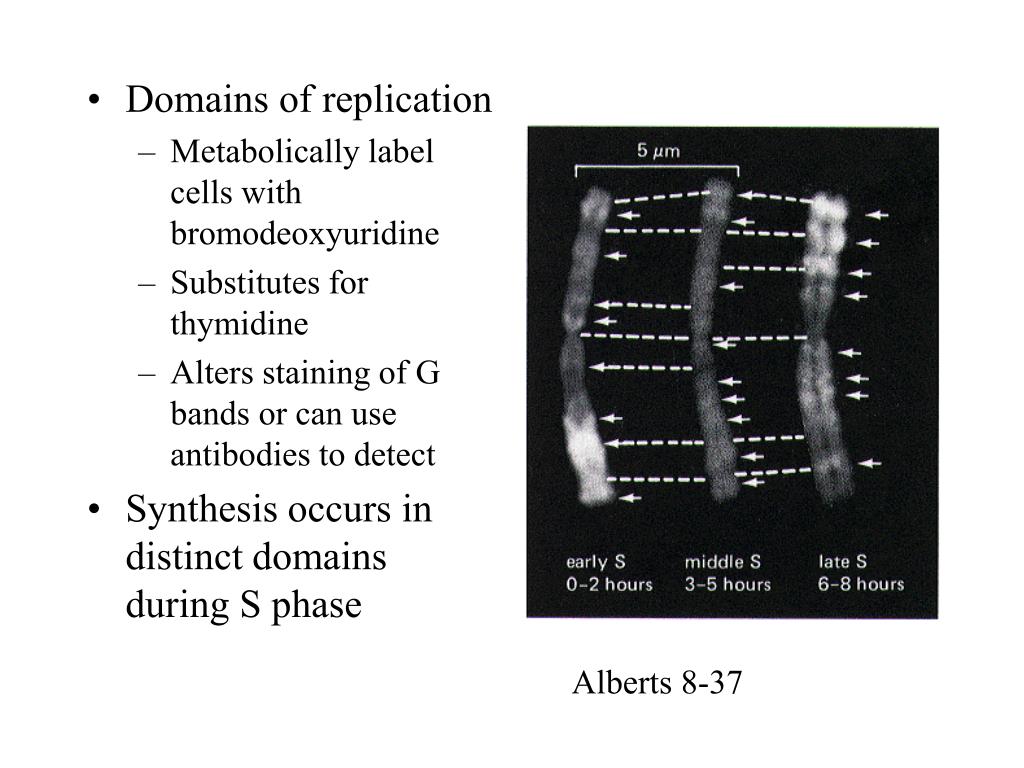 • Domains of replication
– Metabolically label cells with bromodeoxyuridine
– Substitutes for thymidine
– Alters staining of G bands or can use antibodies to detect
• Synthesis occurs in distinct domains during S phase

5 $\mu$m

early S
0–2 hours

middle S
3–5 hours

late S
6–8 hours

Alberts 8-37